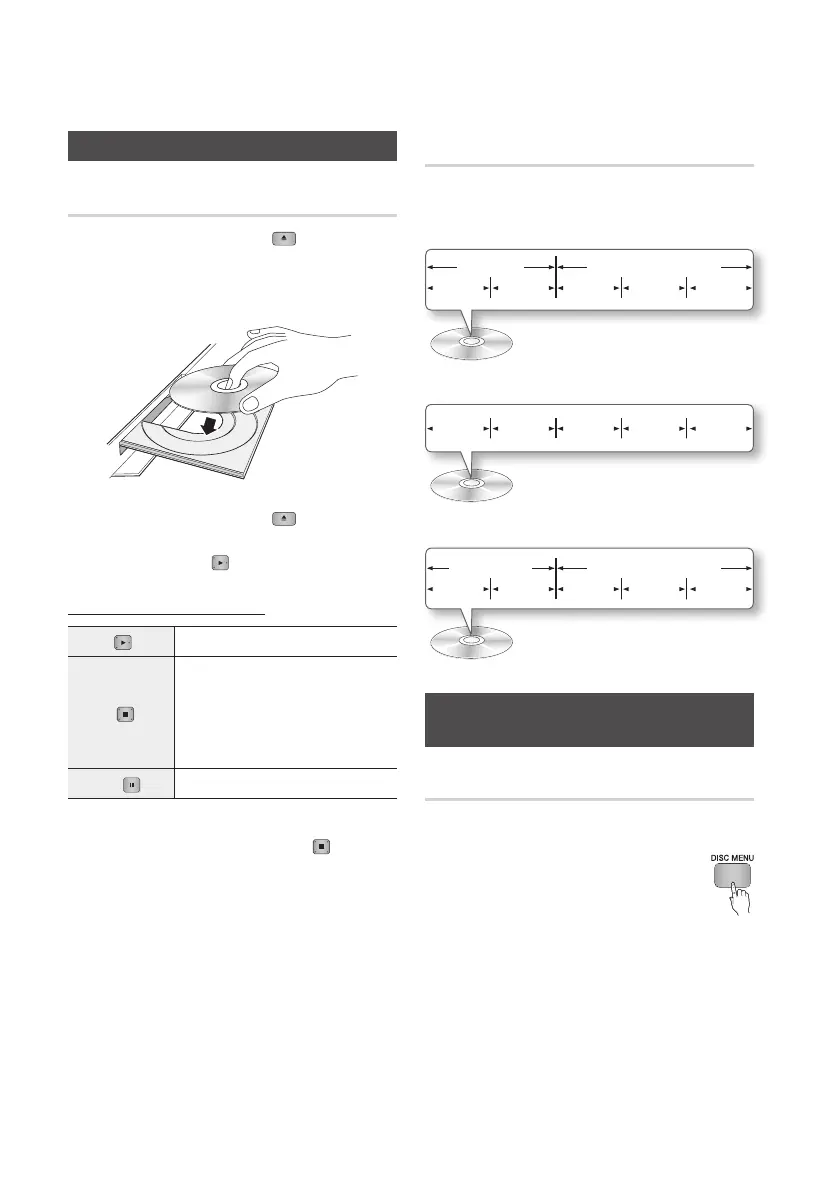 DISC MENU